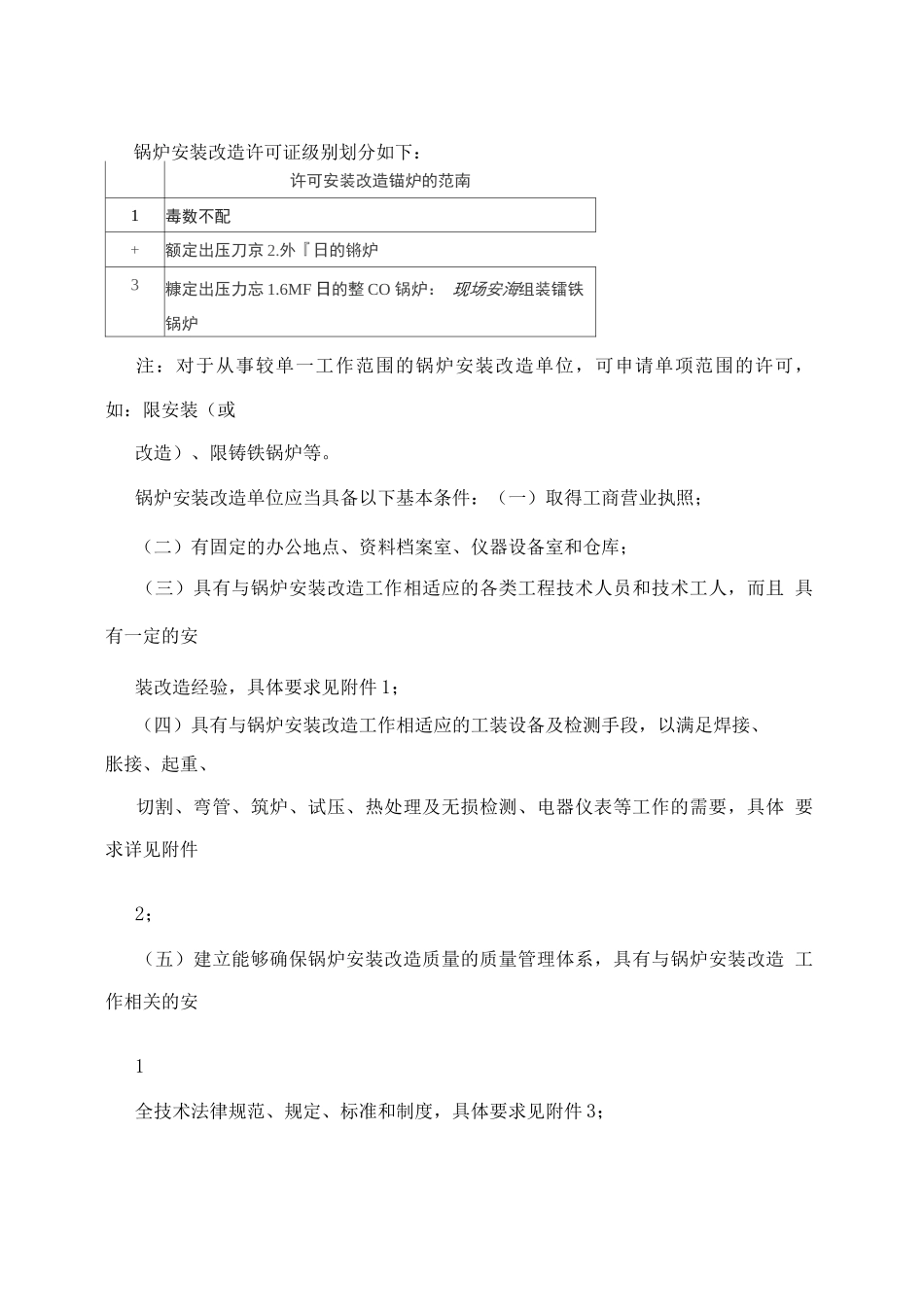 锅炉安装改造许可证级别划分如下：

|  | 许可安装改造锚炉的范南 |
|---|---|
| 1 | 毒数不配 |
| + | 额定出压刀京 2.外『日的锵炉 |
| 3 | 糠定出压力忘 1.6MF 日的整 CO 锅炉： 现场安海组装镭铁锅炉 |

注：对于从事较单一工作范围的锅炉安装改造单位，可申请单项范围的许可，如：限安装（或

改造）、限铸铁锅炉等。

锅炉安装改造单位应当具备以下基本条件：（一）取得工商营业执照；

（二）有固定的办公地点、资料档案室、仪器设备室和仓库；

（三）具有与锅炉安装改造工作相适应的各类工程技术人员和技术工人，而且 具有一定的安

装改造经验，具体要求见附件 1；

（四）具有与锅炉安装改造工作相适应的工装设备及检测手段，以满足焊接、胀接、起重、

切割、弯管、筑炉、试压、热处理及无损检测、电器仪表等工作的需要，具体 要求详见附件

2；

（五）建立能够确保锅炉安装改造质量的质量管理体系，具有与锅炉安装改造 工作相关的安

1

全技术法律规范、规定、标准和制度，具体要求见附件 3；